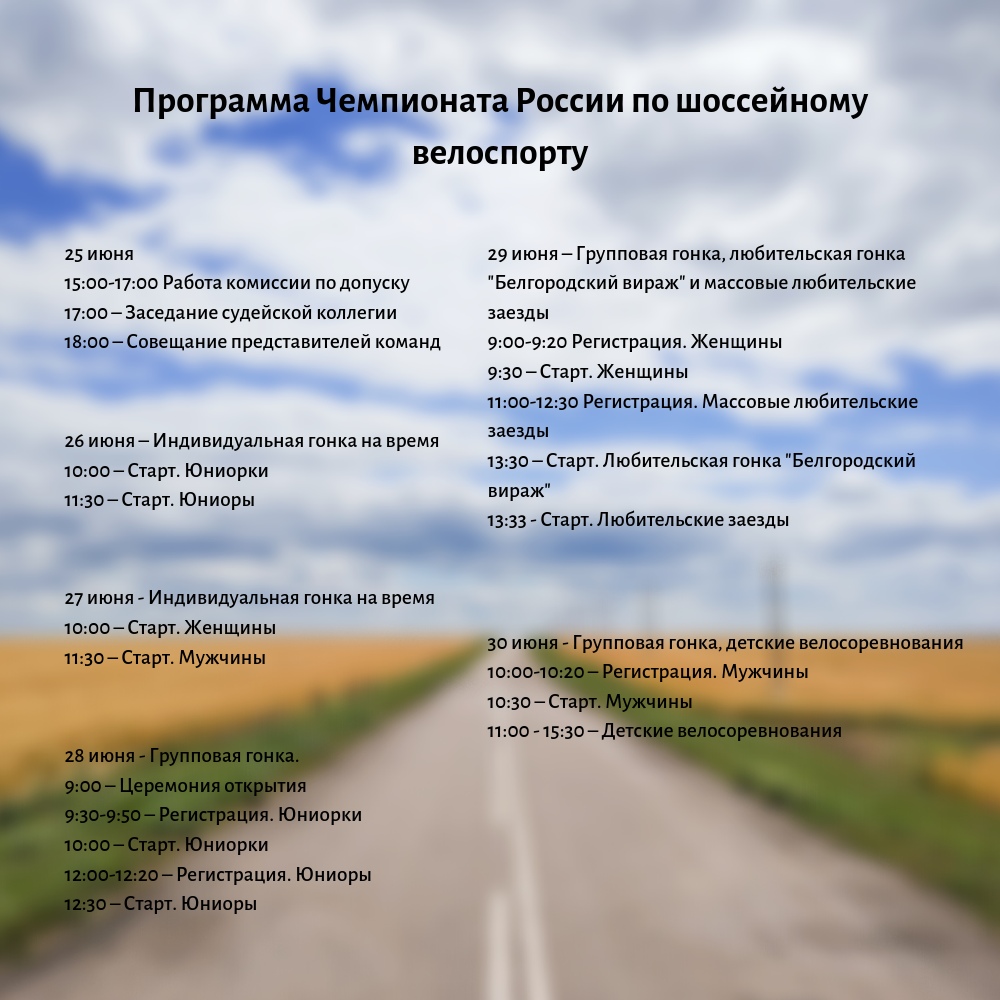 Программа Чемпионата России по шоссейному велоспорту

25 июня
15:00-17:00 Работа комиссии по допуску
17:00 – Заседание судейской коллегии
18:00 – Совещание представителей команд

26 июня – Индивидуальная гонка на время
10:00 – Старт. Юниорки
11:30 – Старт. Юниоры

27 июня - Индивидуальная гонка на время
10:00 – Старт. Женщины
11:30 – Старт. Мужчины

28 июня - Групповая гонка.
9:00 – Церемония открытия
9:30-9:50 – Регистрация. Юниорки
10:00 – Старт. Юниорки
12:00-12:20 – Регистрация. Юниоры
12:30 – Старт. Юниоры

29 июня – Групповая гонка, любительская гонка "Белгородский вираж" и массовые любительские заезды
9:00-9:20 Регистрация. Женщины
9:30 – Старт. Женщины
11:00-12:30 Регистрация. Массовые любительские заезды
13:30 – Старт. Любительская гонка "Белгородский вираж"
13:33 - Старт. Любительские заезды

30 июня - Групповая гонка, детские велосоревнования
10:00-10:20 – Регистрация. Мужчины
10:30 – Старт. Мужчины
11:00 - 15:30 – Детские велосоревнования